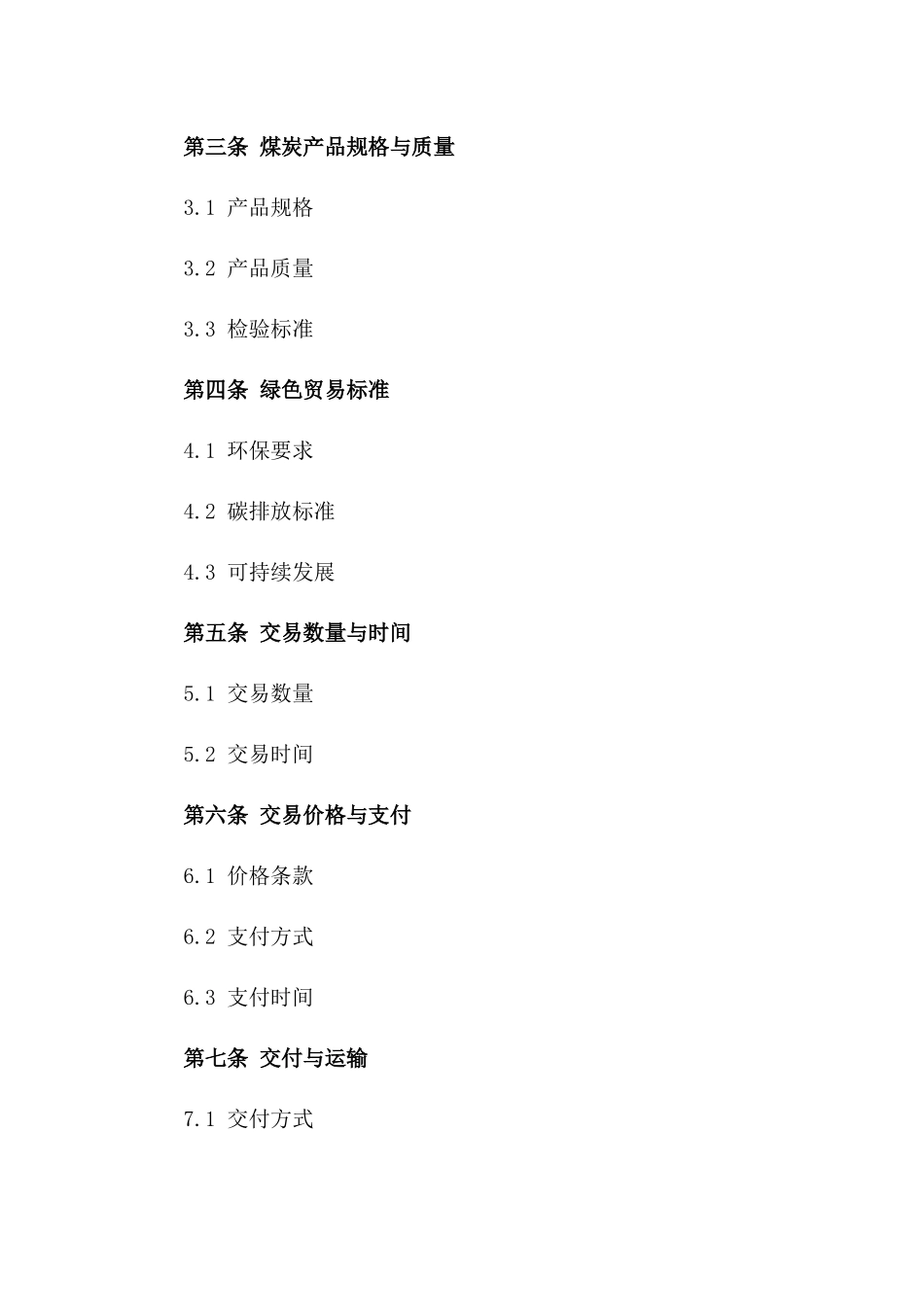 第三条 煤炭产品规格与质量

3.1 产品规格

3.2 产品质量

3.3 检验标准

第四条 绿色贸易标准

4.1 环保要求

4.2 碳排放标准

4.3 可持续发展

第五条 交易数量与时间

5.1 交易数量

5.2 交易时间

第六条 交易价格与支付

6.1 价格条款

6.2 支付方式

6.3 支付时间

第七条 交付与运输

7.1 交付方式